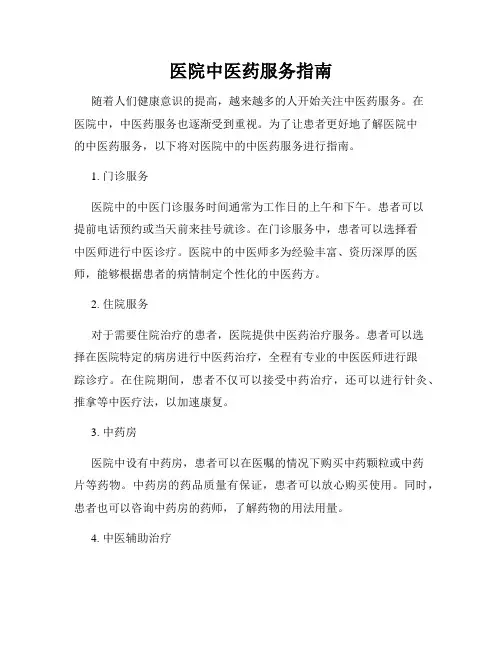 医院中医药服务指南

随着人们健康意识的提高，越来越多的人开始关注中医药服务。在医院中，中医药服务也逐渐受到重视。为了让患者更好地了解医院中的中医药服务，以下将对医院中的中医药服务进行指南。

1. 门诊服务

医院中的中医门诊服务时间通常为工作日的上午和下午。患者可以提前电话预约或当天前来挂号就诊。在门诊服务中，患者可以选择看中医师进行中医诊疗。医院中的中医师多为经验丰富、资历深厚的医师，能够根据患者的病情制定个性化的中医药方。

2. 住院服务

对于需要住院治疗的患者，医院提供中医药治疗服务。患者可以选择在医院特定的病房进行中医药治疗，全程有专业的中医医师进行跟踪诊疗。在住院期间，患者不仅可以接受中药治疗，还可以进行针灸、推拿等中医疗法，以加速康复。

3. 中药房

医院中设有中药房，患者可以在医嘱的情况下购买中药颗粒或中药片等药物。中药房的药品质量有保证，患者可以放心购买使用。同时，患者也可以咨询中药房的药师，了解药物的用法用量。

4. 中医辅助治疗